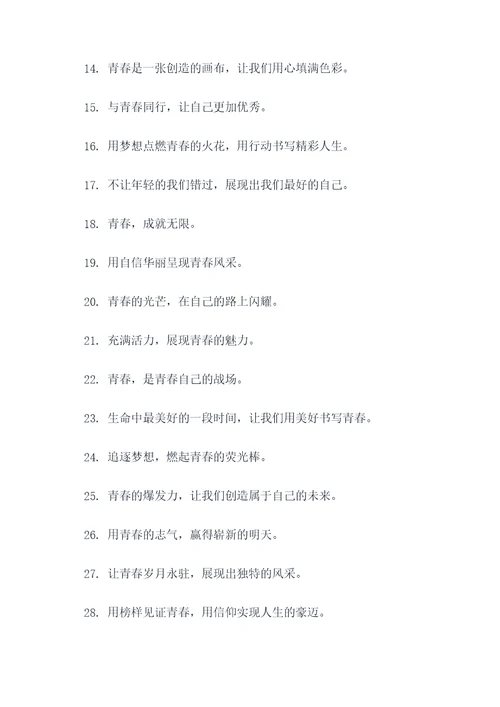 14. 青春是一张创造的画布，让我们用心填满色彩。

15. 与青春同行，让自己更加优秀。

16. 用梦想点燃青春的火花，用行动书写精彩人生。

17. 不让年轻的我们错过，展现出我们最好的自己。

18. 青春，成就无限。

19. 用自信华丽呈现青春风采。

20. 青春的光芒，在自己的路上闪耀。

21. 充满活力，展现青春的魅力。

22. 青春，是青春自己的战场。

23. 生命中最美好的一段时间，让我们用美好书写青春。

24. 追逐梦想，燃起青春的荧光棒。

25. 青春的爆发力，让我们创造属于自己的未来。

26. 用青春的志气，赢得崭新的明天。

27. 让青春岁月永驻，展现出独特的风采。

28. 用榜样见证青春，用信仰实现人生的豪迈。